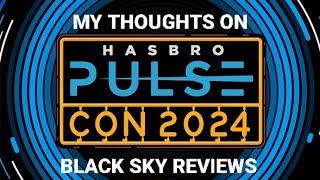 MY THOUGHTS ON

HASBRO

PULSE

CON 2024

BLACK SKY REVIEWS